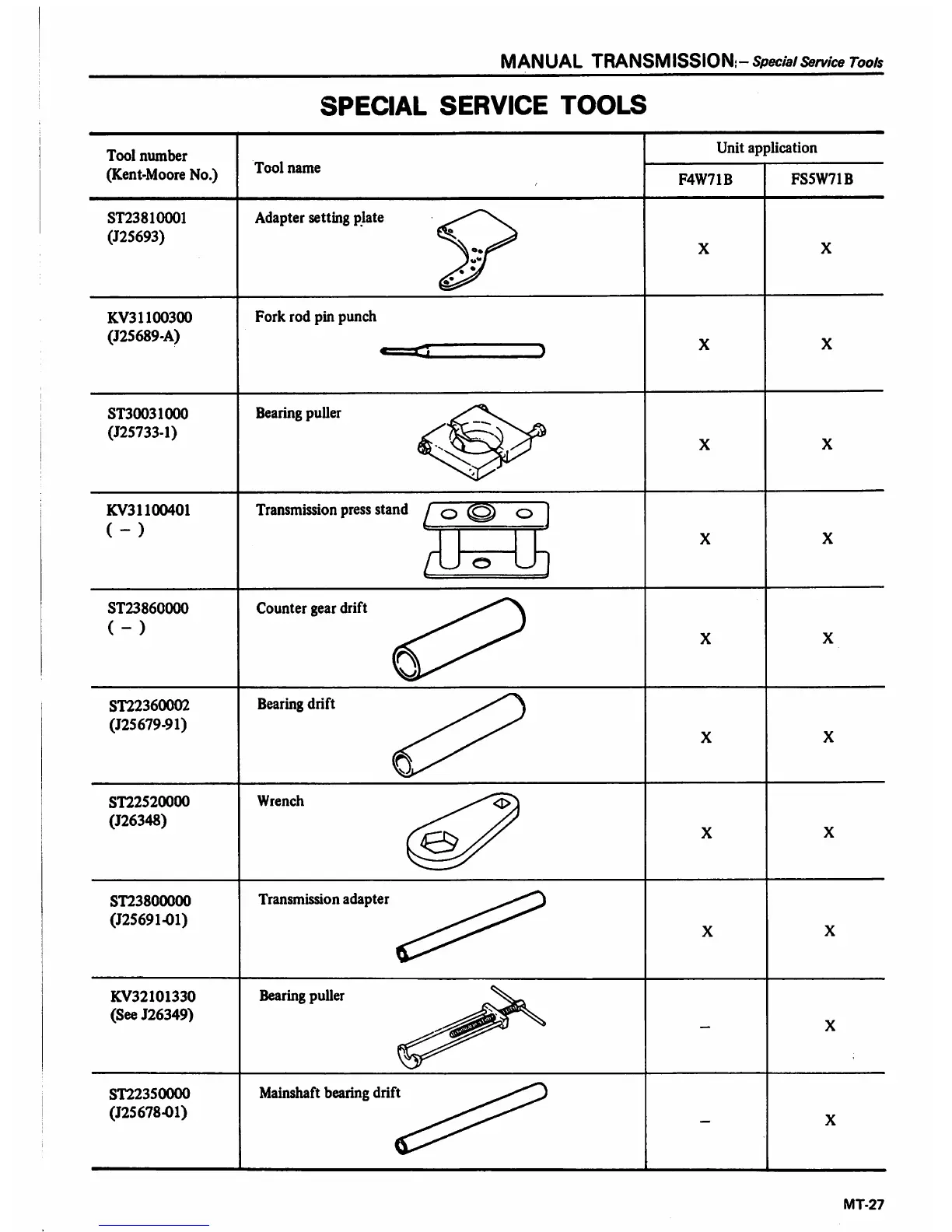 MANUAL TRANSMISSION – Special Service Tools

SPECIAL SERVICE TOOLS

| Tool number (Kent-Moore No.) | Tool name | Unit application F4W71B | Unit application FS5W71B |
|---|---|---|---|
| ST23810001 (J25693) | Adapter setting plate | X | X |
| KV31100300 (J25689-A) | Fork rod pin punch | X | X |
| ST30031000 (J25733-1) | Bearing puller | X | X |
| KV31100401 ( – ) | Transmission press stand | X | X |
| ST23860000 ( – ) | Counter gear drift | X | X |
| ST22360002 (J25679-91) | Bearing drift | X | X |
| ST22520000 (J26348) | Wrench | X | X |
| ST23800000 (J25691-01) | Transmission adapter | X | X |
| KV32101330 (See J26349) | Bearing puller | – | X |
| ST22350000 (J25678-01) | Mainshaft bearing drift | – | X |

MT-27